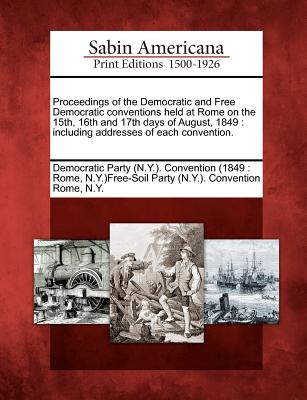 Sabin Americana
Print Editions 1500-1926

Proceedings of the Democratic and Free Democratic conventions held at Rome on the 15th, 16th and 17th days of August, 1849 : including addresses of each convention.

Democratic Party (N.Y.). Convention (1849 : Rome, N.Y.)Free-Soil Party (N.Y.). Convention Rome, N.Y.